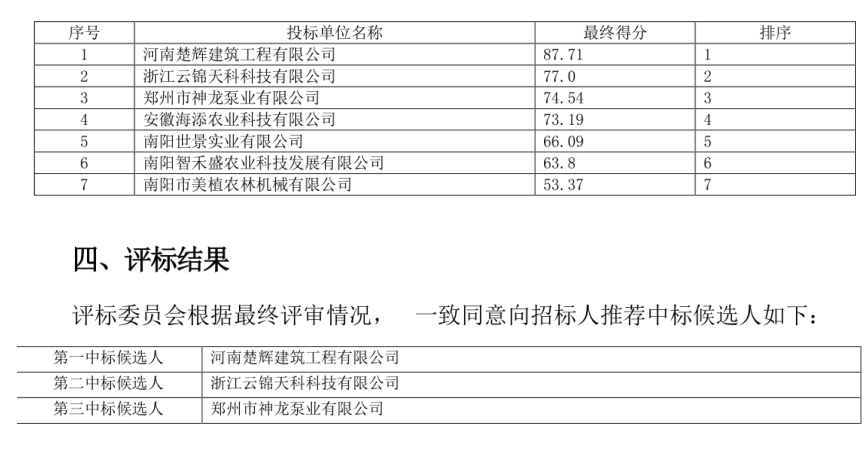 | 序号 | 投标单位名称 | 最终得分 | 排序 |
|---|---|---|---|
| 1 | 河南楚辉建筑工程有限公司 | 87.71 | 1 |
| 2 | 浙江云锦天科科技有限公司 | 77.0 | 2 |
| 3 | 郑州市神龙泵业有限公司 | 74.54 | 3 |
| 4 | 安徽海添农业科技有限公司 | 73.19 | 4 |
| 5 | 南阳世景实业有限公司 | 66.09 | 5 |
| 6 | 南阳智禾盛农业科技发展有限公司 | 63.8 | 6 |
| 7 | 南阳市美植农林机械有限公司 | 53.37 | 7 |

四、评标结果

评标委员会根据最终评审情况， 一致同意向招标人推荐中标候选人如下：

| 第一中标候选人 | 河南楚辉建筑工程有限公司 |
|---|---|
| 第二中标候选人 | 浙江云锦天科科技有限公司 |
| 第三中标候选人 | 郑州市神龙泵业有限公司 |